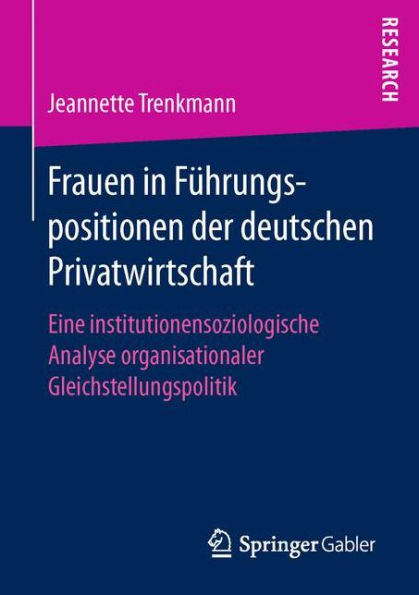 RESEARCH

Jeannette Trenkmann

Frauen in Führungspositionen der deutschen Privatwirtschaft

Eine institutionensoziologische Analyse organisationaler Gleichstellungspolitik

Springer Gabler